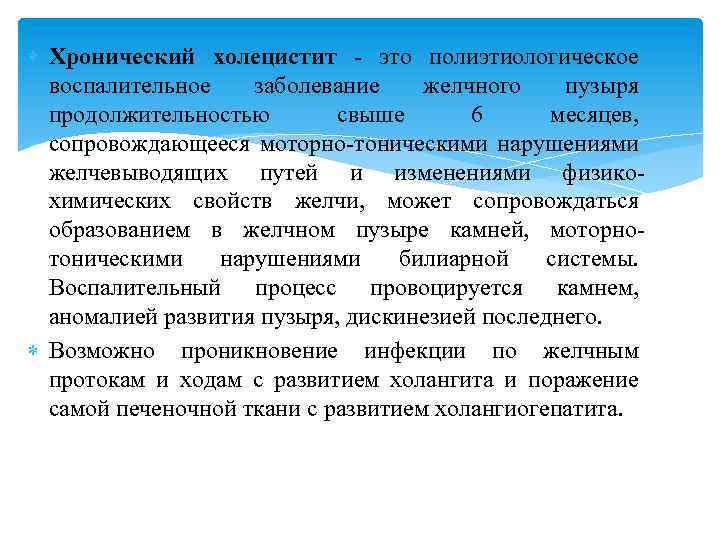 Хронический холецистит - это полиэтиологическое воспалительное заболевание желчного пузыря продолжительностью свыше 6 месяцев, сопровождающееся моторно-тоническими нарушениями желчевыводящих путей и изменениями физико-химических свойств желчи, может сопровождаться образованием в желчном пузыре камней, моторно-тоническими нарушениями билиарной системы. Воспалительный процесс провоцируется камнем, аномалией развития пузыря, дискинезией последнего.

Возможно проникновение инфекции по желчным протокам и ходам с развитием холангита и поражение самой печеночной ткани с развитием холангиогепатита.